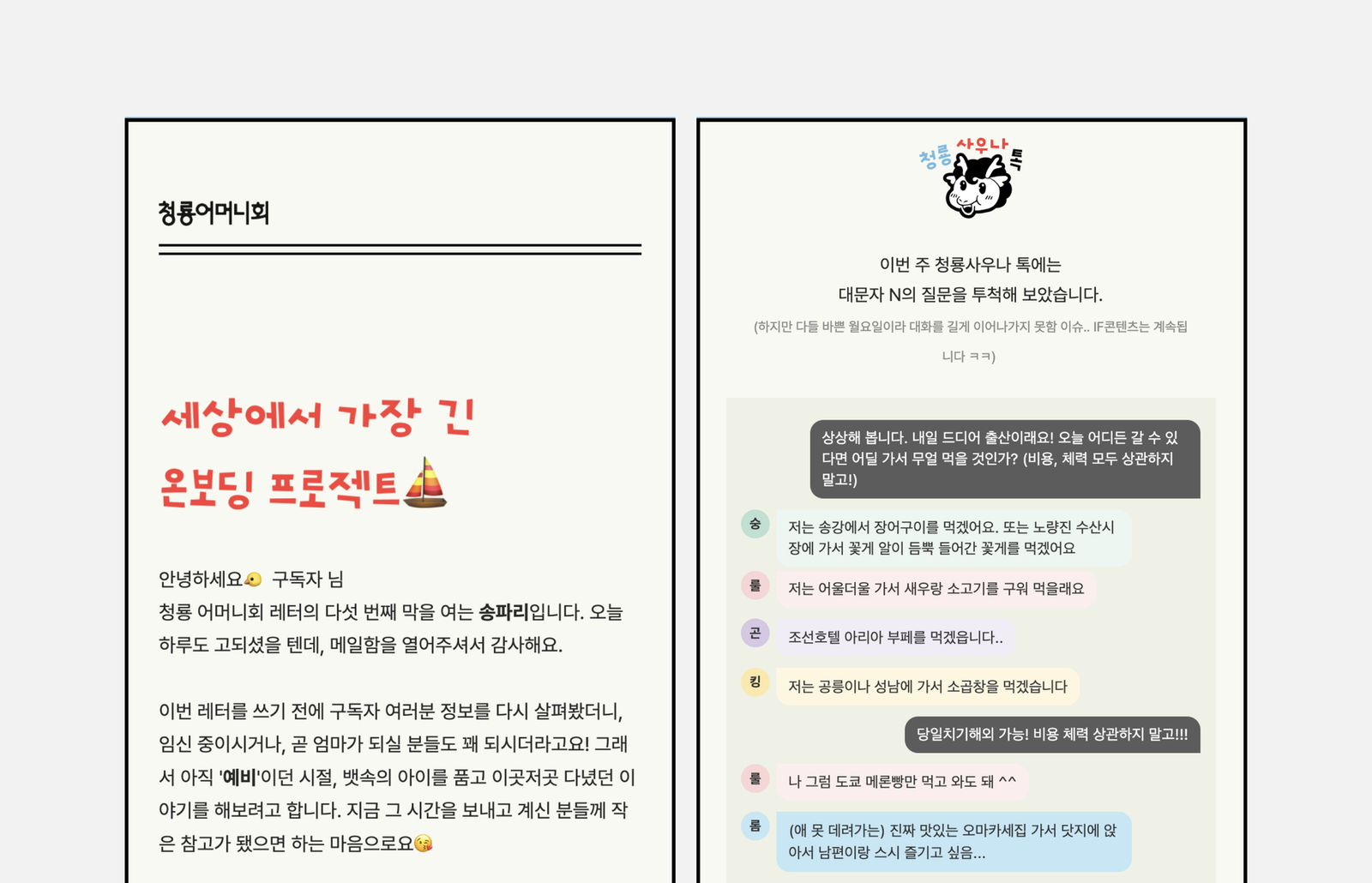 청룡어머니회

세상에서 가장 긴 온보딩 프로젝트⛵

안녕하세요🐥 구독자 님
청룡 어머니회 레터의 다섯 번째 막을 여는 송파리입니다. 오늘 하루도 고되셨을 텐데, 메일함을 열어주셔서 감사해요.

이번 레터를 쓰기 전에 구독자 여러분 정보를 다시 살펴봤더니, 임신 중이시거나, 곧 엄마가 되실 분들도 꽤 되시더라고요! 그래서 아직 '예비'이던 시절, 뱃속의 아이를 품고 이곳저곳 다녔던 이야기를 해보려고 합니다. 지금 그 시간을 보내고 계신 분들께 작은 참고가 됐으면 하는 마음으로요😘

청룡 사우나 톡

이번 주 청룡사우나 톡에는
대문자 N의 질문을 투척해 보았습니다.
(하지만 다들 바쁜 월요일이라 대화를 길게 이어나가지 못함 이슈.. IF콘텐츠는 계속됩니다 ㅋㅋ)

상상해 봅니다. 내일 드디어 출산이래요! 오늘 어디든 갈 수 있다면 어딜 가서 무얼 먹을 것인가? (비용, 체력 모두 상관하지 말고!)

숭
저는 송강에서 장어구이를 먹겠어요. 또는 노량진 수산시장에 가서 꽃게 알이 듬뿍 들어간 꽃게를 먹겠어요

룰
저는 어울더울 가서 새우랑 소고기를 구워 먹을래요

곤
조선호텔 아리아 부페를 먹겠읍니다..

킹
저는 공릉이나 성남에 가서 소곱창을 먹겠습니다

당일치기해외 가능! 비용 체력 상관하지 말고!!!

룰
나 그럼 도쿄 메론빵만 먹고 와도 돼 ^^

롬
(애 못 데려가는) 진짜 맛있는 오마카세집 가서 닷지에 앉아서 남편이랑 스시 즐기고 싶음...